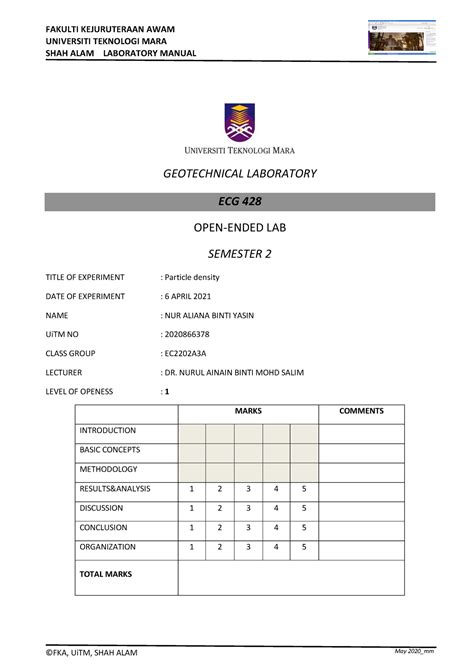 FAKULTI KEJURUTERAAN AWAM
UNIVERSITI TEKNOLOGI MARA
SHAH ALAM LABORATORY MANUAL

UNIVERSITI TEKNOLOGI MARA

GEOTECHNICAL LABORATORY

ECG 428

OPEN-ENDED LAB

SEMESTER 2

TITLE OF EXPERIMENT : Particle density

DATE OF EXPERIMENT : 6 APRIL 2021

NAME : NUR ALIANA BINTI YASIN

UiTM NO : 2020866378

CLASS GROUP : EC2202A3A

LECTURER : DR. NURUL AINAIN BINTI MOHD SALIM

LEVEL OF OPENESS : 1

| | MARKS | | | | | COMMENTS |
|---|---|---|---|---|---|---|
| INTRODUCTION | | | | | | |
| BASIC CONCEPTS | | | | | | |
| METHODOLOGY | | | | | | |
| RESULTS&ANALYSIS | 1 | 2 | 3 | 4 | 5 | |
| DISCUSSION | 1 | 2 | 3 | 4 | 5 | |
| CONCLUSION | 1 | 2 | 3 | 4 | 5 | |
| ORGANIZATION | 1 | 2 | 3 | 4 | 5 | |
| TOTAL MARKS | | | | | | |

©FKA, UiTM, SHAH ALAM

May 2020_mm